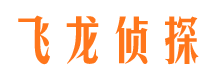 飞龙侦探